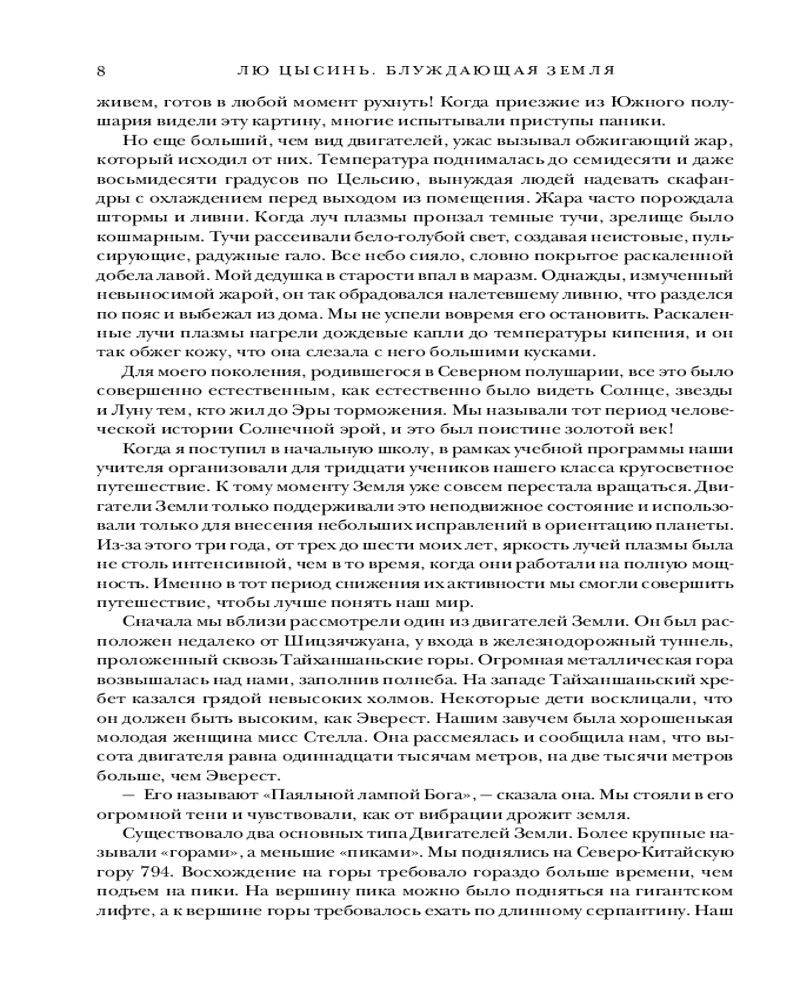 8 ЛЮ ЦЫСИНЬ. БЛУЖДАЮЩАЯ ЗЕМЛЯ

живем, готов в любой момент рухнуть! Когда приезжие из Южного полушария видели эту картину, многие испытывали приступы паники.

Но еще больший, чем вид двигателей, ужас вызывал обжигающий жар, который исходил от них. Температура поднималась до семидесяти и даже восьмидесяти градусов по Цельсию, вынуждая людей надевать скафандры с охлаждением перед выходом из помещения. Жара часто порождала штормы и ливни. Когда луч плазмы пронзал темные тучи, зрелище было кошмарным. Тучи рассеивали бело-голубой свет, создавая неистовые, пульсирующие, радужные гало. Все небо сияло, словно покрытое раскаленной добела лавой. Мой дедушка в старости впал в маразм. Однажды, измученный невыносимой жарой, он так обрадовался налетевшему ливню, что разделся по пояс и выбежал из дома. Мы не успели вовремя его остановить. Раскаленные лучи плазмы нагрели дождевые капли до температуры кипения, и он так обжег кожу, что она слезала с него большими кусками.

Для моего поколения, родившегося в Северном полушарии, все это было совершенно естественным, как естественно было видеть Солнце, звезды и Луну тем, кто жил до Эры торможения. Мы называли тот период человеческой истории Солнечной эрой, и это был поистине золотой век!

Когда я поступил в начальную школу, в рамках учебной программы наши учителя организовали для тридцати учеников нашего класса кругосветное путешествие. К тому моменту Земля уже совсем перестала вращаться. Двигатели Земли только поддерживали это неподвижное состояние и использовали только для внесения небольших исправлений в ориентацию планеты. Из-за этого три года, от трех до шести моих лет, яркость лучей плазмы была не столь интенсивной, чем в то время, когда они работали на полную мощность. Именно в тот период снижения их активности мы смогли совершить путешествие, чтобы лучше понять наш мир.

Сначала мы вблизи рассмотрели один из двигателей Земли. Он был расположен недалеко от Шицзячжуана, у входа в железнодорожный туннель, проложенный сквозь Тайханшаньские горы. Огромная металлическая гора возвышалась над нами, заполнив полнеба. На западе Тайханшаньский хребет казался грядой невысоких холмов. Некоторые дети восклицали, что он должен быть высоким, как Эверест. Нашим завучем была хорошенькая молодая женщина мисс Стелла. Она рассмеялась и сообщила нам, что высота двигателя равна одиннадцати тысячам метров, на две тысячи метров больше, чем Эверест.

— Его называют «Паяльной лампой Бога», — сказала она. Мы стояли в его огромной тени и чувствовали, как от вибрации дрожит земля.

Существовало два основных типа Двигателей Земли. Более крупные называли «горами», а меньшие «пиками». Мы поднялись на Северо-Китайскую гору 794. Восхождение на горы требовало гораздо больше времени, чем подъем на пики. На вершину пика можно было подняться на гигантском лифте, а к вершине горы требовалось ехать по длинному серпантину. Наш